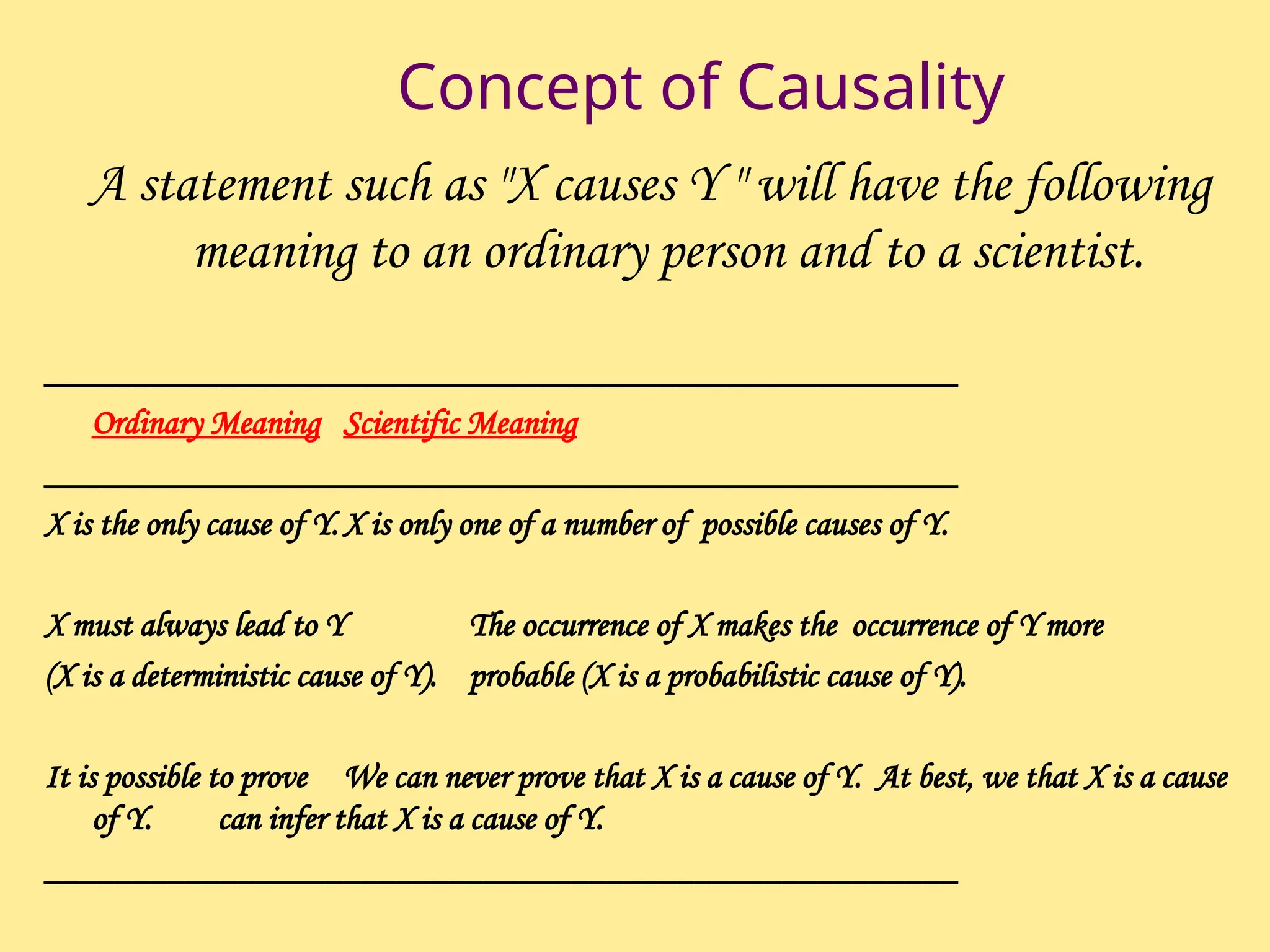 Concept of Causality

A statement such as "X causes Y " will have the following meaning to an ordinary person and to a scientist.

Ordinary Meaning Scientific Meaning

X is the only cause of Y. X is only one of a number of possible causes of Y.

X must always lead to Y The occurrence of X makes the occurrence of Y more (X is a deterministic cause of Y). probable (X is a probabilistic cause of Y).

It is possible to prove We can never prove that X is a cause of Y. At best, we that X is a cause of Y. can infer that X is a cause of Y.